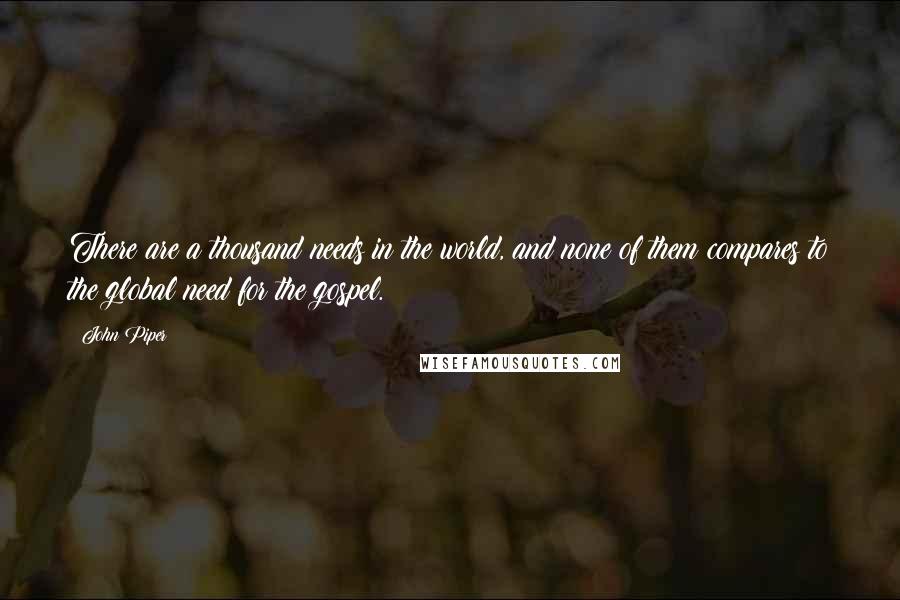 There are a thousand needs in the world, and none of them compares to the global need for the gospel.

John Piper

WISEFAMOUSQUOTES.COM